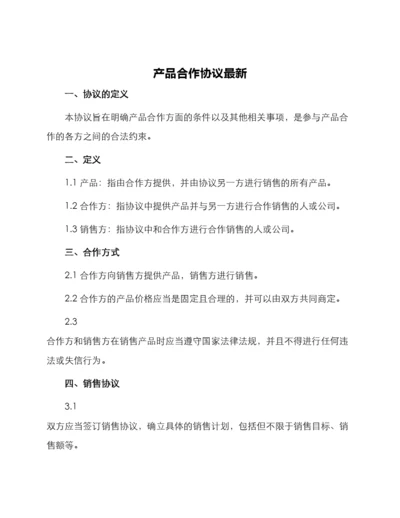 产品合作协议最新

一、协议的定义

本协议旨在明确产品合作方面的条件以及其他相关事项，是参与产品合作的各方之间的合法约束。

二、定义

1.1 产品：指由合作方提供，并由协议另一方进行销售的所有产品。

1.2 合作方：指协议中提供产品并与另一方进行合作销售的人或公司。

1.3 销售方：指协议中和合作方进行合作销售的人或公司。

三、合作方式

2.1 合作方向销售方提供产品，销售方进行销售。

2.2 合作方的产品价格应当是固定且合理的，并可以由双方共同商定。

2.3

合作方和销售方在销售产品时应当遵守国家法律法规，并且不得进行任何违法或失信行为。

四、销售协议

3.1

双方应当签订销售协议，确立具体的销售计划，包括但不限于销售目标、销售额等。